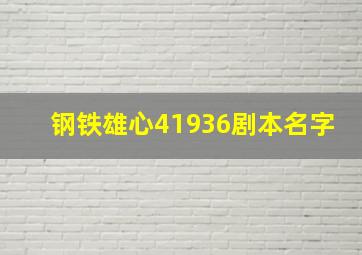 钢铁雄心41936剧本名字